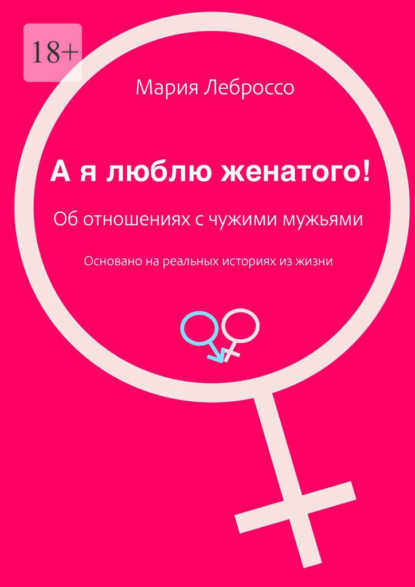 18+

Мария Леброссо

А я люблю женатого!

Об отношениях с чужими мужьями

Основано на реальных историях из жизни